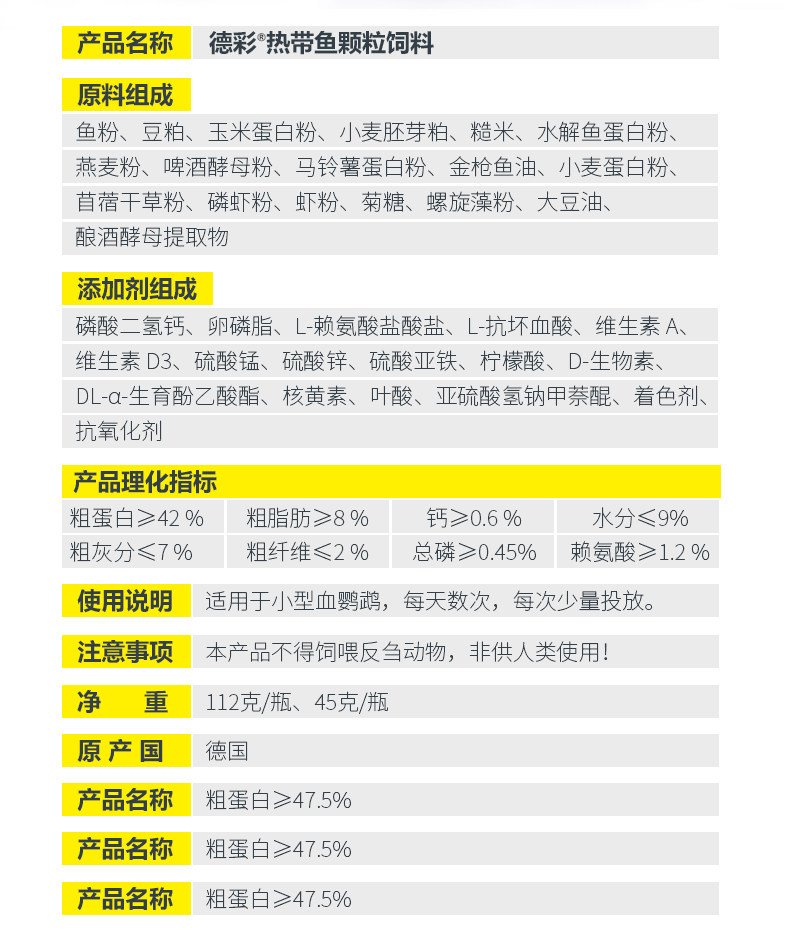 产品名称　德彩®热带鱼颗粒饲料

原料组成

鱼粉、豆粕、玉米蛋白粉、小麦胚芽粕、糙米、水解鱼蛋白粉、燕麦粉、啤酒酵母粉、马铃薯蛋白粉、金枪鱼油、小麦蛋白粉、苜蓿干草粉、磷虾粉、虾粉、菊糖、螺旋藻粉、大豆油、酿酒酵母提取物

添加剂组成

磷酸二氢钙、卵磷脂、L-赖氨酸盐酸盐、L-抗坏血酸、维生素 A、维生素 D3、硫酸锰、硫酸锌、硫酸亚铁、柠檬酸、D-生物素、DL-α-生育酚乙酸酯、核黄素、叶酸、亚硫酸氢钠甲萘醌、着色剂、抗氧化剂

产品理化指标

| 粗蛋白≥42 % | 粗脂肪≥8 % | 钙≥0.6 % | 水分≤9% |
|---|---|---|---|
| 粗灰分≤7 % | 粗纤维≤2 % | 总磷≥0.45% | 赖氨酸≥1.2 % |

使用说明　适用于小型血鹦鹉，每天数次，每次少量投放。

注意事项　本产品不得饲喂反刍动物，非供人类使用！

净　重　112克/瓶、45克/瓶

原 产 国　德国

产品名称　粗蛋白≥47.5%

产品名称　粗蛋白≥47.5%

产品名称　粗蛋白≥47.5%